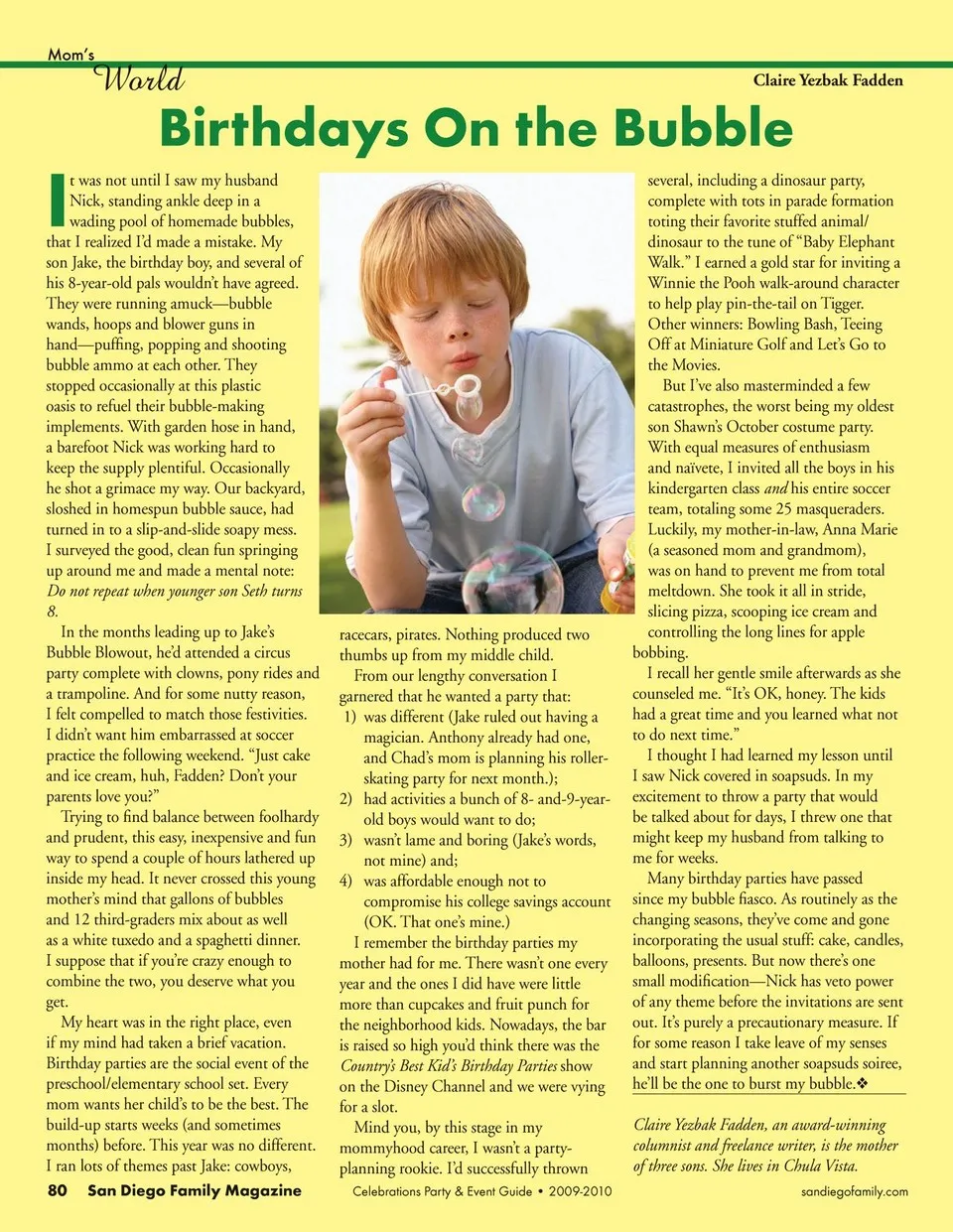 Mom's
World

Claire Yezbak Fadden

Birthdays On the Bubble

It was not until I saw my husband Nick, standing ankle deep in a wading pool of homemade bubbles, that I realized I'd made a mistake. My son Jake, the birthday boy, and several of his 8-year-old pals wouldn't have agreed. They were running amuck—bubble wands, hoops and blower guns in hand—puffing, popping and shooting bubble ammo at each other. They stopped occasionally at this plastic oasis to refuel their bubble-making implements. With garden hose in hand, a barefoot Nick was working hard to keep the supply plentiful. Occasionally he shot a grimace my way. Our backyard, sloshed in homespun bubble sauce, had turned in to a slip-and-slide soapy mess. I surveyed the good, clean fun springing up around me and made a mental note: Do not repeat when younger son Seth turns 8.

In the months leading up to Jake's Bubble Blowout, he'd attended a circus party complete with clowns, pony rides and a trampoline. And for some nutty reason, I felt compelled to match those festivities. I didn't want him embarrassed at soccer practice the following weekend. "Just cake and ice cream, huh, Fadden? Don't your parents love you?"

Trying to find balance between foolhardy and prudent, this easy, inexpensive and fun way to spend a couple of hours lathered up inside my head. It never crossed this young mother's mind that gallons of bubbles and 12 third-graders mix about as well as a white tuxedo and a spaghetti dinner. I suppose that if you're crazy enough to combine the two, you deserve what you get.

My heart was in the right place, even if my mind had taken a brief vacation. Birthday parties are the social event of the preschool/elementary school set. Every mom wants her child's to be the best. The build-up starts weeks (and sometimes months) before. This year was no different. I ran lots of themes past Jake: cowboys, racecars, pirates. Nothing produced two thumbs up from my middle child.

From our lengthy conversation I garnered that he wanted a party that:
1) was different (Jake ruled out having a magician. Anthony already had one, and Chad's mom is planning his roller-skating party for next month.);
2) had activities a bunch of 8- and-9-year-old boys would want to do;
3) wasn't lame and boring (Jake's words, not mine) and;
4) was affordable enough not to compromise his college savings account (OK. That one's mine.)

I remember the birthday parties my mother had for me. There wasn't one every year and the ones I did have were little more than cupcakes and fruit punch for the neighborhood kids. Nowadays, the bar is raised so high you'd think there was the Country's Best Kid's Birthday Parties show on the Disney Channel and we were vying for a slot.

Mind you, by this stage in my mommyhood career, I wasn't a party-planning rookie. I'd successfully thrown several, including a dinosaur party, complete with tots in parade formation toting their favorite stuffed animal/dinosaur to the tune of "Baby Elephant Walk." I earned a gold star for inviting a Winnie the Pooh walk-around character to help play pin-the-tail on Tigger. Other winners: Bowling Bash, Teeing Off at Miniature Golf and Let's Go to the Movies.

But I've also masterminded a few catastrophes, the worst being my oldest son Shawn's October costume party. With equal measures of enthusiasm and naïvete, I invited all the boys in his kindergarten class and his entire soccer team, totaling some 25 masqueraders. Luckily, my mother-in-law, Anna Marie (a seasoned mom and grandmom), was on hand to prevent me from total meltdown. She took it all in stride, slicing pizza, scooping ice cream and controlling the long lines for apple bobbing.

I recall her gentle smile afterwards as she counseled me. "It's OK, honey. The kids had a great time and you learned what not to do next time."

I thought I had learned my lesson until I saw Nick covered in soapsuds. In my excitement to throw a party that would be talked about for days, I threw one that might keep my husband from talking to me for weeks.

Many birthday parties have passed since my bubble fiasco. As routinely as the changing seasons, they've come and gone incorporating the usual stuff: cake, candles, balloons, presents. But now there's one small modification—Nick has veto power of any theme before the invitations are sent out. It's purely a precautionary measure. If for some reason I take leave of my senses and start planning another soapsuds soiree, he'll be the one to burst my bubble.❖

Claire Yezbak Fadden, an award-winning columnist and freelance writer, is the mother of three sons. She lives in Chula Vista.

80 San Diego Family Magazine   Celebrations Party & Event Guide • 2009-2010   sandiegofamily.com